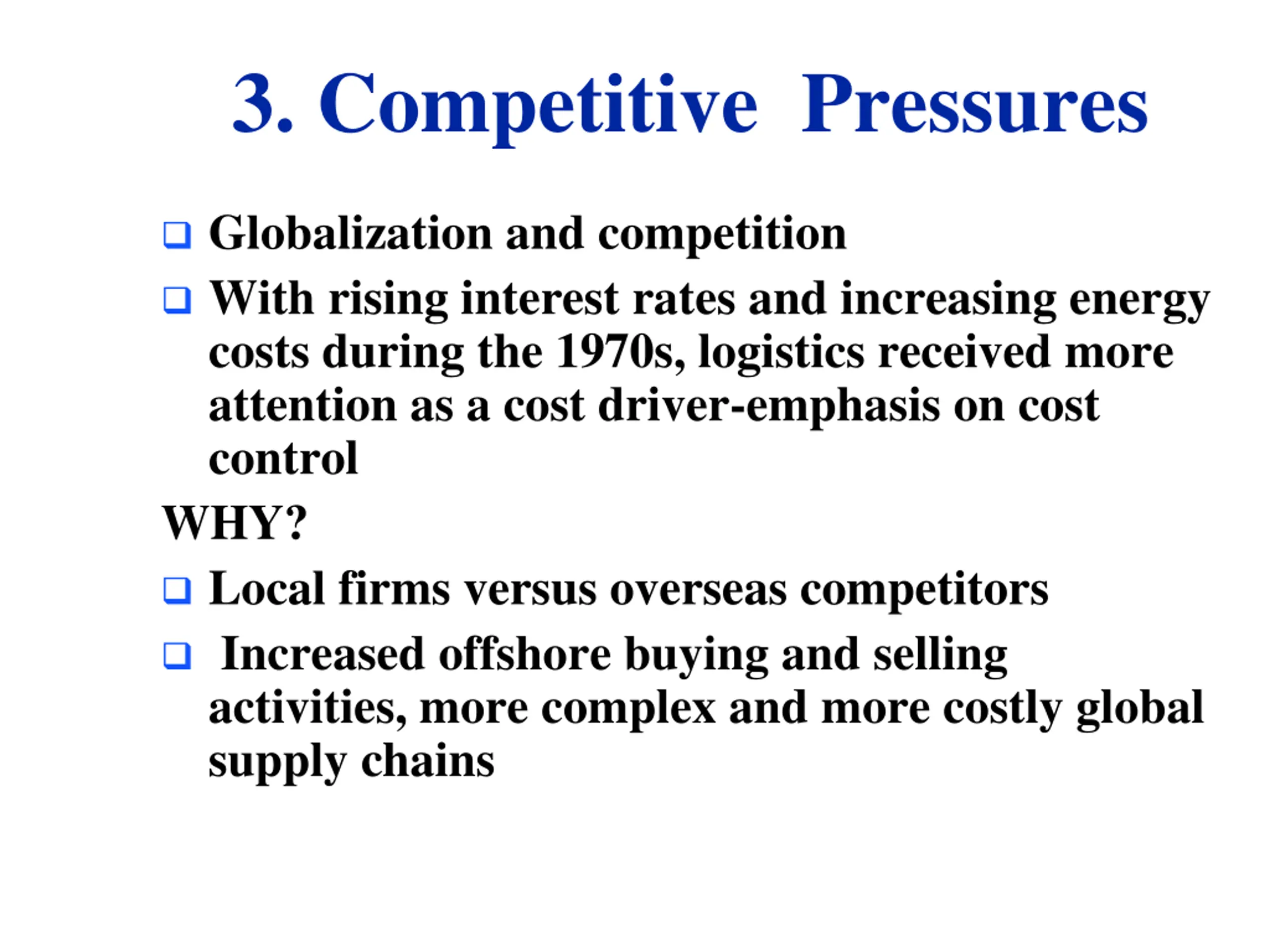 3. Competitive Pressures

❑ Globalization and competition

❑ With rising interest rates and increasing energy costs during the 1970s, logistics received more attention as a cost driver-emphasis on cost control

WHY?

❑ Local firms versus overseas competitors

❑ Increased offshore buying and selling activities, more complex and more costly global supply chains